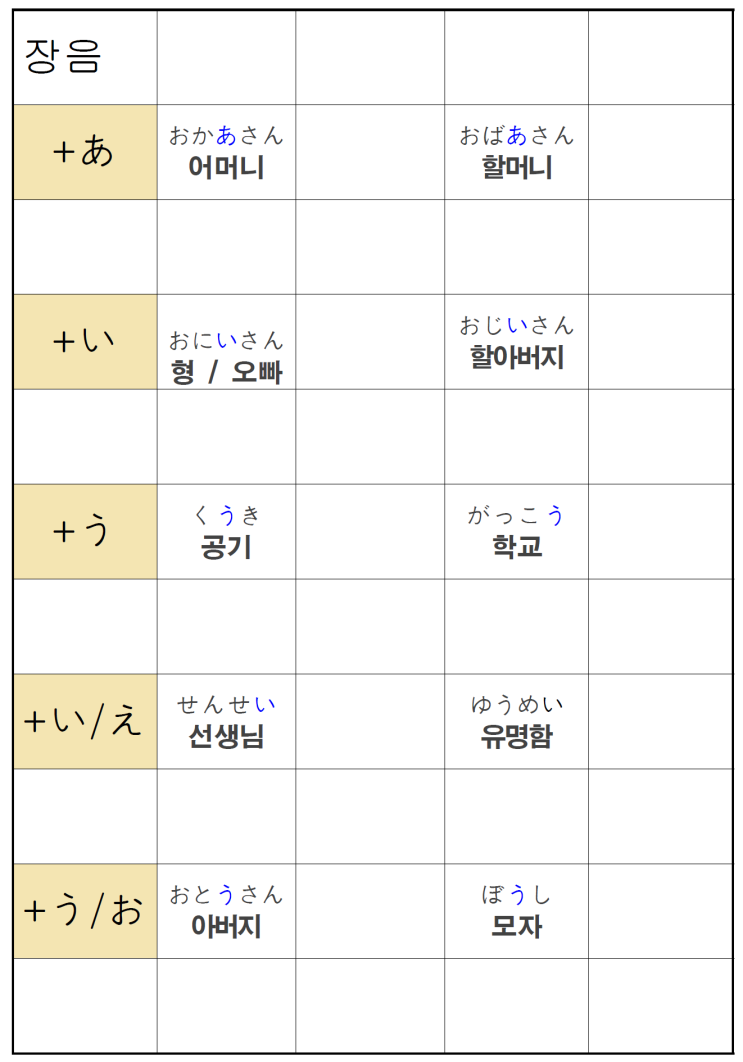 | 장음 | | | | |
|---|---|---|---|---|
| +あ | おかあさん 어머니 | | おばあさん 할머니 | |
| | | | | |
| +い | おにいさん 형 / 오빠 | | おじいさん 할아버지 | |
| | | | | |
| +う | くうき 공기 | | がっこう 학교 | |
| | | | | |
| +い/え | せんせい 선생님 | | ゆうめい 유명함 | |
| | | | | |
| +う/お | おとうさん 아버지 | | ぼうし 모자 | |
| | | | | |